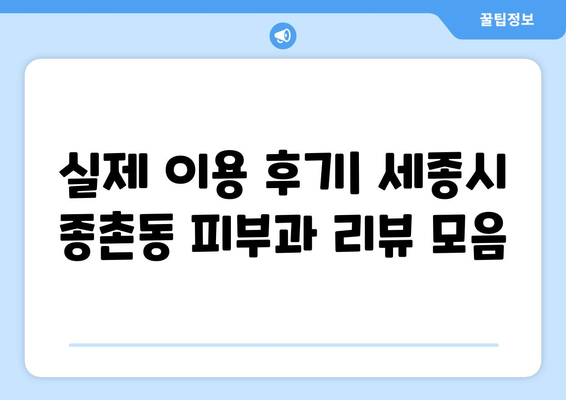 꿀팁정보

실제 이용 후기| 세종시 종촌동 피부과 리뷰 모음